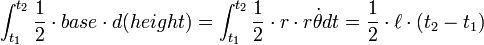 $\int_{t_1}^{t_2} \frac{1}{2} \cdot base \cdot d(height) = \int_{t_1}^{t_2} \frac{1}{2} \cdot r \cdot r\dot{\theta}dt = \frac{1}{2} \cdot \ell \cdot (t_2 - t_1)$